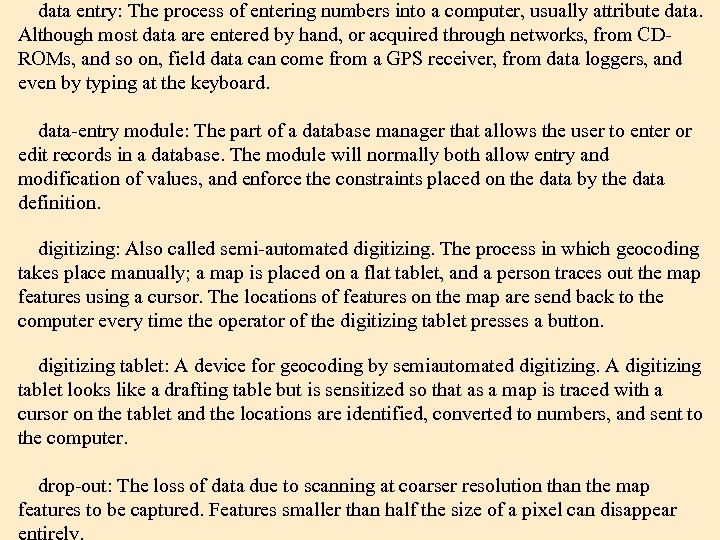 data entry: The process of entering numbers into a computer, usually attribute data. Although most data are entered by hand, or acquired through networks, from CD-ROMs, and so on, field data can come from a GPS receiver, from data loggers, and even by typing at the keyboard.

data-entry module: The part of a database manager that allows the user to enter or edit records in a database. The module will normally both allow entry and modification of values, and enforce the constraints placed on the data by the data definition.

digitizing: Also called semi-automated digitizing. The process in which geocoding takes place manually; a map is placed on a flat tablet, and a person traces out the map features using a cursor. The locations of features on the map are send back to the computer every time the operator of the digitizing tablet presses a button.

digitizing tablet: A device for geocoding by semiautomated digitizing. A digitizing tablet looks like a drafting table but is sensitized so that as a map is traced with a cursor on the tablet and the locations are identified, converted to numbers, and sent to the computer.

drop-out: The loss of data due to scanning at coarser resolution than the map features to be captured. Features smaller than half the size of a pixel can disappear entirely.